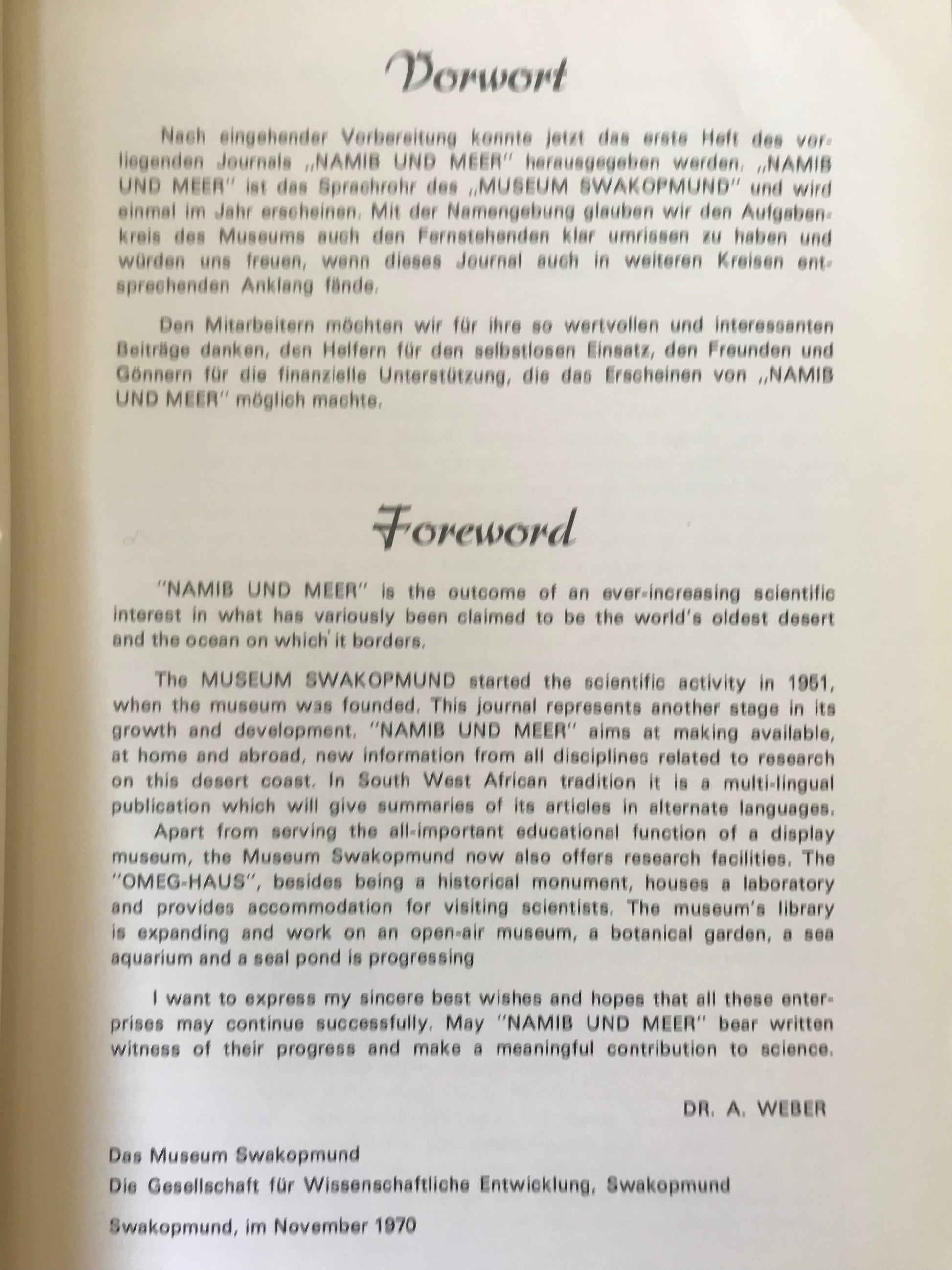 Vorwort

Nach eingehender Vorbereitung konnte jetzt das erste Heft des vorliegenden Journals „NAMIB UND MEER" herausgegeben werden. „NAMIB UND MEER" ist das Sprachrohr des „MUSEUM SWAKOPMUND" und wird einmal im Jahr erscheinen. Mit der Namengebung glauben wir den Aufgabenkreis des Museums auch den Fernstehenden klar umrissen zu haben und würden uns freuen, wenn dieses Journal auch in weiteren Kreisen entsprechenden Anklang fände.

Den Mitarbeitern möchten wir für ihre so wertvollen und interessanten Beiträge danken, den Helfern für den selbstlosen Einsatz, den Freunden und Gönnern für die finanzielle Unterstützung, die das Erscheinen von „NAMIB UND MEER" möglich machte.

Foreword

"NAMIB UND MEER" is the outcome of an ever-increasing scientific interest in what has variously been claimed to be the world's oldest desert and the ocean on which it borders.

The MUSEUM SWAKOPMUND started the scientific activity in 1951, when the museum was founded. This journal represents another stage in its growth and development. "NAMIB UND MEER" aims at making available, at home and abroad, new information from all disciplines related to research on this desert coast. In South West African tradition it is a multi-lingual publication which will give summaries of its articles in alternate languages.
Apart from serving the all-important educational function of a display museum, the Museum Swakopmund now also offers research facilities. The "OMEG-HAUS", besides being a historical monument, houses a laboratory and provides accommodation for visiting scientists. The museum's library is expanding and work on an open-air museum, a botanical garden, a sea aquarium and a seal pond is progressing

I want to express my sincere best wishes and hopes that all these enterprises may continue successfully. May "NAMIB UND MEER" bear written witness of their progress and make a meaningful contribution to science.

DR. A. WEBER

Das Museum Swakopmund
Die Gesellschaft für Wissenschaftliche Entwicklung, Swakopmund

Swakopmund, im November 1970